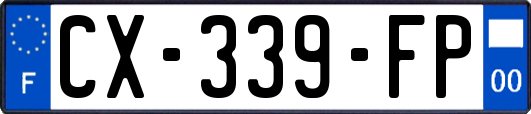 F
CX-339-FP
00